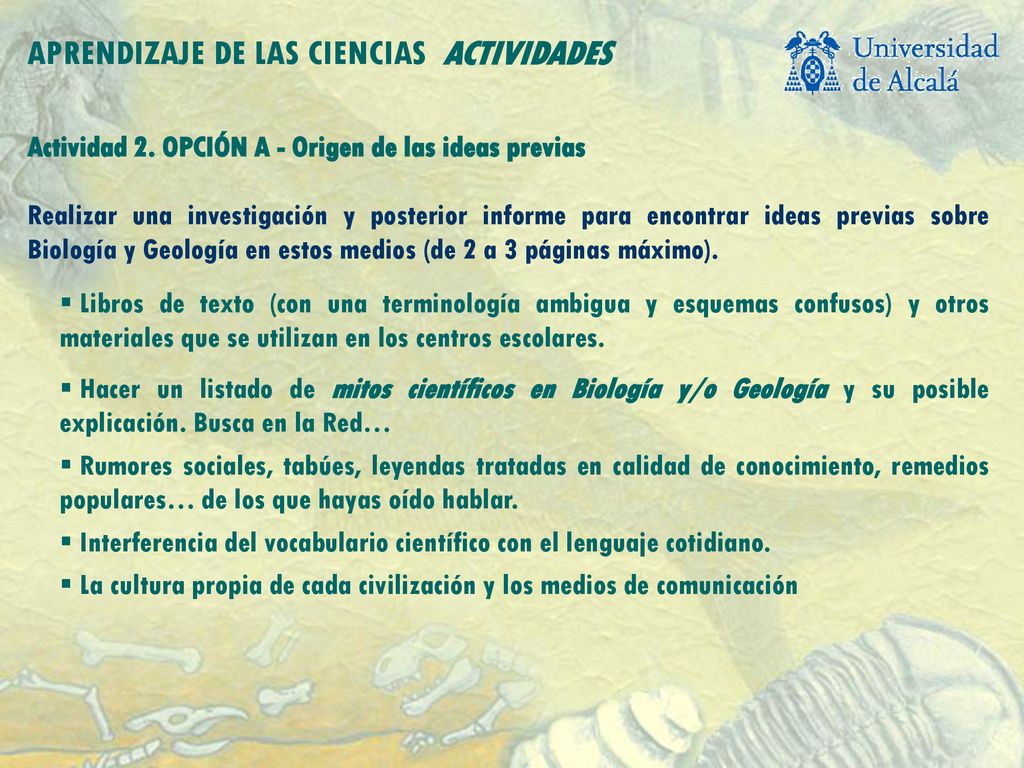 APRENDIZAJE DE LAS CIENCIAS ACTIVIDADES

Universidad de Alcalá

Actividad 2. OPCIÓN A - Origen de las ideas previas

Realizar una investigación y posterior informe para encontrar ideas previas sobre Biología y Geología en estos medios (de 2 a 3 páginas máximo).

▪ Libros de texto (con una terminología ambigua y esquemas confusos) y otros materiales que se utilizan en los centros escolares.

▪ Hacer un listado de mitos científicos en Biología y/o Geología y su posible explicación. Busca en la Red…

▪ Rumores sociales, tabúes, leyendas tratadas en calidad de conocimiento, remedios populares… de los que hayas oído hablar.

▪ Interferencia del vocabulario científico con el lenguaje cotidiano.

▪ La cultura propia de cada civilización y los medios de comunicación